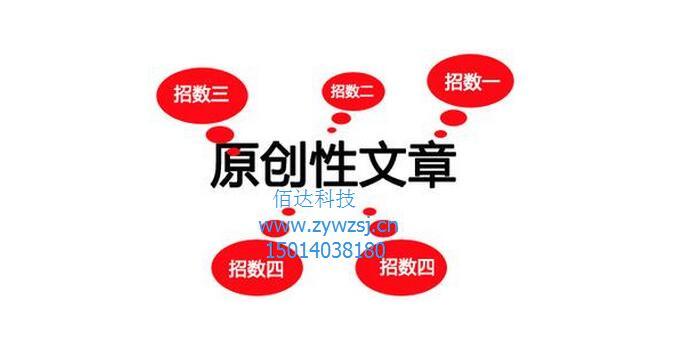 招数三

招数二

招数一

原创性文章

佰达科技
www.zywzsj.cn
15014038180

招数四

招数四